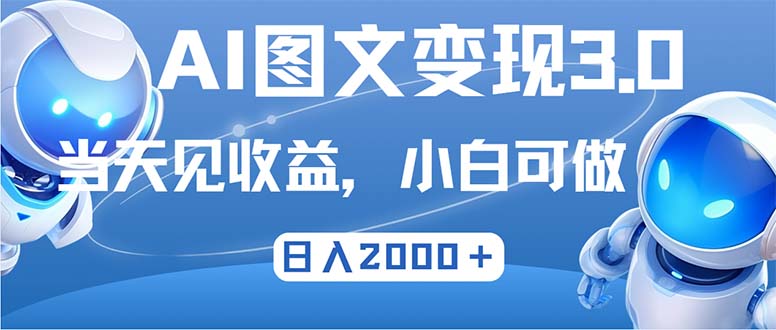 AI图文变现3.0

当天见收益，小白可做

日入2000＋